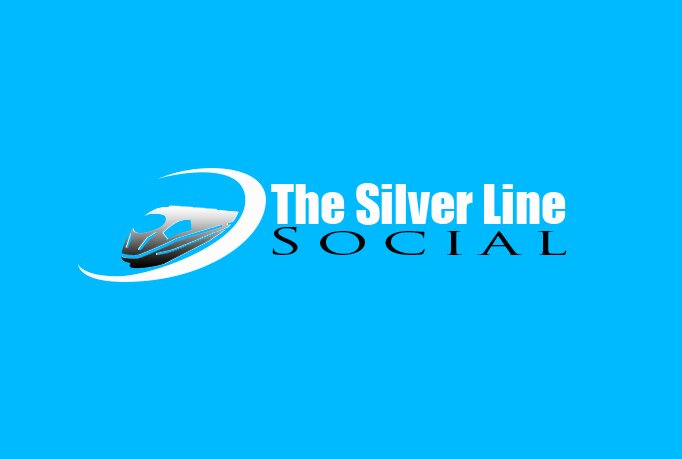 The Silver Line
SOCIAL